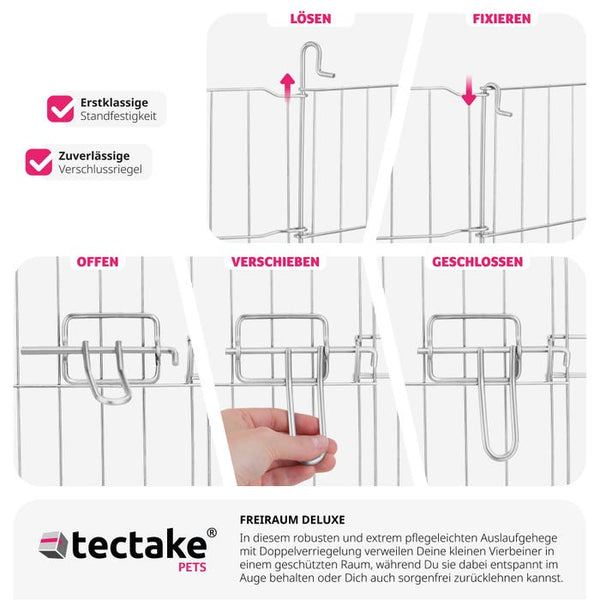 LÖSEN

FIXIEREN

Erstklassige
Standfestigkeit

Zuverlässige
Verschlussriegel

OFFEN

VERSCHIEBEN

GESCHLOSSEN

tectake®
PETS

FREIRAUM DELUXE

In diesem robusten und extrem pflegeleichten Auslaufgehege mit Doppelverriegelung verweilen Deine kleinen Vierbeiner in einem geschützten Raum, während Du sie dabei entspannt im Auge behalten oder Dich auch sorgenfrei zurücklehnen kannst.